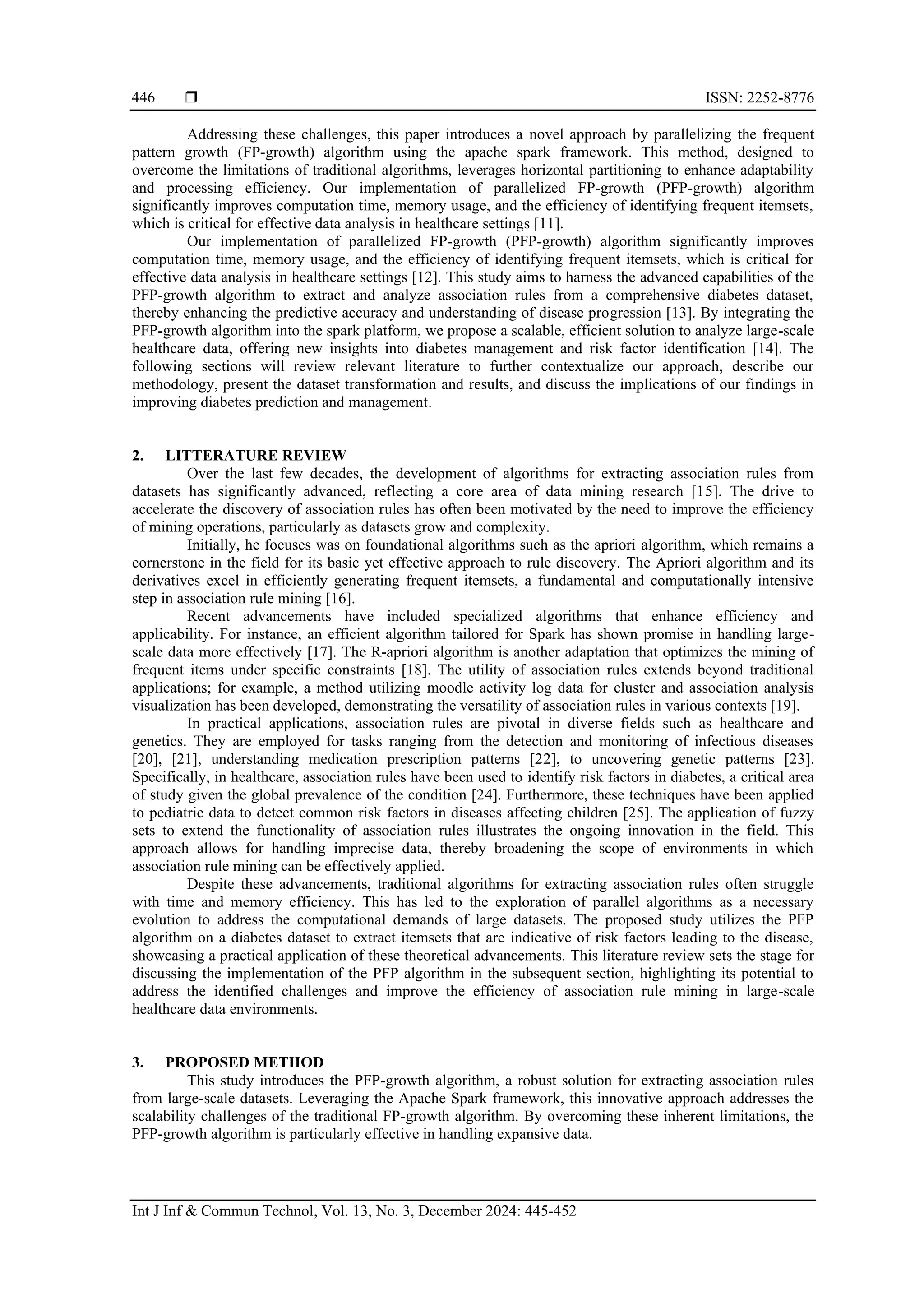 446 ❒ ISSN: 2252-8776

Addressing these challenges, this paper introduces a novel approach by parallelizing the frequent pattern growth (FP-growth) algorithm using the apache spark framework. This method, designed to overcome the limitations of traditional algorithms, leverages horizontal partitioning to enhance adaptability and processing efficiency. Our implementation of parallelized FP-growth (PFP-growth) algorithm significantly improves computation time, memory usage, and the efficiency of identifying frequent itemsets, which is critical for effective data analysis in healthcare settings [11].

Our implementation of parallelized FP-growth (PFP-growth) algorithm significantly improves computation time, memory usage, and the efficiency of identifying frequent itemsets, which is critical for effective data analysis in healthcare settings [12]. This study aims to harness the advanced capabilities of the PFP-growth algorithm to extract and analyze association rules from a comprehensive diabetes dataset, thereby enhancing the predictive accuracy and understanding of disease progression [13]. By integrating the PFP-growth algorithm into the spark platform, we propose a scalable, efficient solution to analyze large-scale healthcare data, offering new insights into diabetes management and risk factor identification [14]. The following sections will review relevant literature to further contextualize our approach, describe our methodology, present the dataset transformation and results, and discuss the implications of our findings in improving diabetes prediction and management.

2. LITTERATURE REVIEW

Over the last few decades, the development of algorithms for extracting association rules from datasets has significantly advanced, reflecting a core area of data mining research [15]. The drive to accelerate the discovery of association rules has often been motivated by the need to improve the efficiency of mining operations, particularly as datasets grow and complexity.

Initially, he focuses was on foundational algorithms such as the apriori algorithm, which remains a cornerstone in the field for its basic yet effective approach to rule discovery. The Apriori algorithm and its derivatives excel in efficiently generating frequent itemsets, a fundamental and computationally intensive step in association rule mining [16].

Recent advancements have included specialized algorithms that enhance efficiency and applicability. For instance, an efficient algorithm tailored for Spark has shown promise in handling large-scale data more effectively [17]. The R-apriori algorithm is another adaptation that optimizes the mining of frequent items under specific constraints [18]. The utility of association rules extends beyond traditional applications; for example, a method utilizing moodle activity log data for cluster and association analysis visualization has been developed, demonstrating the versatility of association rules in various contexts [19].

In practical applications, association rules are pivotal in diverse fields such as healthcare and genetics. They are employed for tasks ranging from the detection and monitoring of infectious diseases [20], [21], understanding medication prescription patterns [22], to uncovering genetic patterns [23]. Specifically, in healthcare, association rules have been used to identify risk factors in diabetes, a critical area of study given the global prevalence of the condition [24]. Furthermore, these techniques have been applied to pediatric data to detect common risk factors in diseases affecting children [25]. The application of fuzzy sets to extend the functionality of association rules illustrates the ongoing innovation in the field. This approach allows for handling imprecise data, thereby broadening the scope of environments in which association rule mining can be effectively applied.

Despite these advancements, traditional algorithms for extracting association rules often struggle with time and memory efficiency. This has led to the exploration of parallel algorithms as a necessary evolution to address the computational demands of large datasets. The proposed study utilizes the PFP algorithm on a diabetes dataset to extract itemsets that are indicative of risk factors leading to the disease, showcasing a practical application of these theoretical advancements. This literature review sets the stage for discussing the implementation of the PFP algorithm in the subsequent section, highlighting its potential to address the identified challenges and improve the efficiency of association rule mining in large-scale healthcare data environments.

3. PROPOSED METHOD

This study introduces the PFP-growth algorithm, a robust solution for extracting association rules from large-scale datasets. Leveraging the Apache Spark framework, this innovative approach addresses the scalability challenges of the traditional FP-growth algorithm. By overcoming these inherent limitations, the PFP-growth algorithm is particularly effective in handling expansive data.

Int J Inf & Commun Technol, Vol. 13, No. 3, December 2024: 445-452